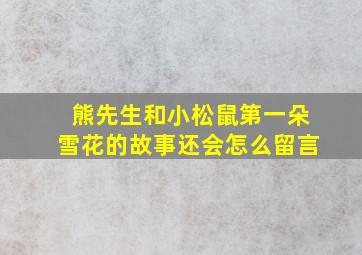 熊先生和小松鼠第一朵雪花的故事还会怎么留言